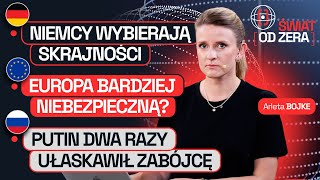 NIEMCY WYBIERAJĄ SKRAJNOŚCI

EUROPA BARDZIEJ NIEBEZPIECZNĄ?

PUTIN DWA RAZY UŁASKAWIŁ ZABÓJCĘ

ŚWIAT OD ZERA

Arleta BOJKE